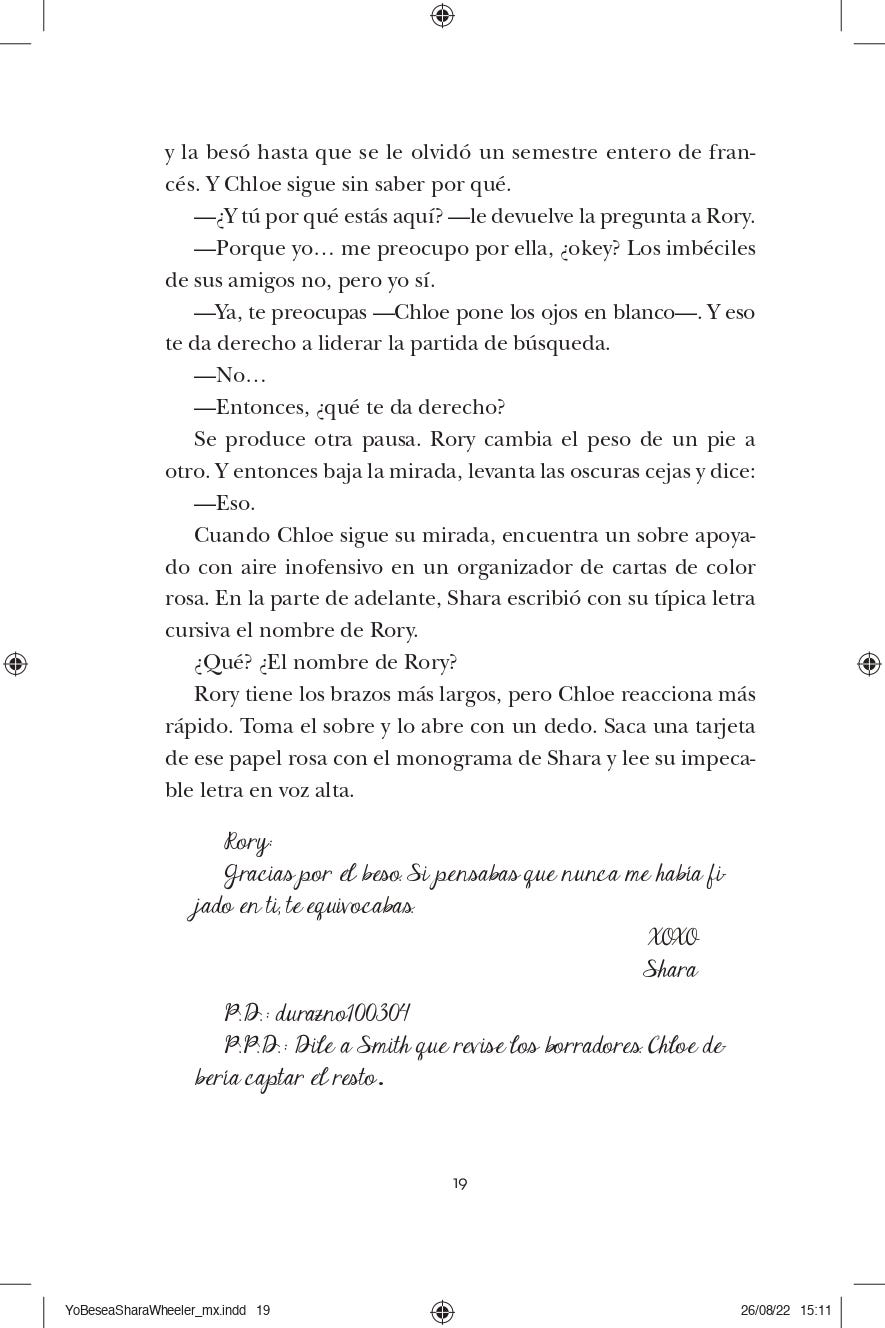 y la besó hasta que se le olvidó un semestre entero de francés. Y Chloe sigue sin saber por qué.

—¿Y tú por qué estás aquí? —le devuelve la pregunta a Rory.

—Porque yo… me preocupo por ella, ¿okey? Los imbéciles de sus amigos no, pero yo sí.

—Ya, te preocupas —Chloe pone los ojos en blanco—. Y eso te da derecho a liderar la partida de búsqueda.

—No…

—Entonces, ¿qué te da derecho?

Se produce otra pausa. Rory cambia el peso de un pie a otro. Y entonces baja la mirada, levanta las oscuras cejas y dice:

—Eso.

Cuando Chloe sigue su mirada, encuentra un sobre apoyado con aire inofensivo en un organizador de cartas de color rosa. En la parte de adelante, Shara escribió con su típica letra cursiva el nombre de Rory.

¿Qué? ¿El nombre de Rory?

Rory tiene los brazos más largos, pero Chloe reacciona más rápido. Toma el sobre y lo abre con un dedo. Saca una tarjeta de ese papel rosa con el monograma de Shara y lee su impecable letra en voz alta.

Rory:

Gracias por el beso. Si pensabas que nunca me había fijado en ti, te equivocabas.

XOXO
Shara

P.D.: durazno100304

P.P.D.: Dile a Smith que revise los borradores. Chloe debería captar el resto.

19

YoBeseaSharaWheeler_mx.indd 19

26/08/22 15:11